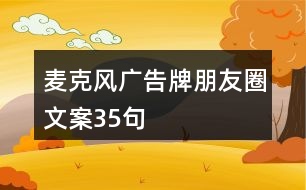 麦克风广告牌朋友圈文案35句